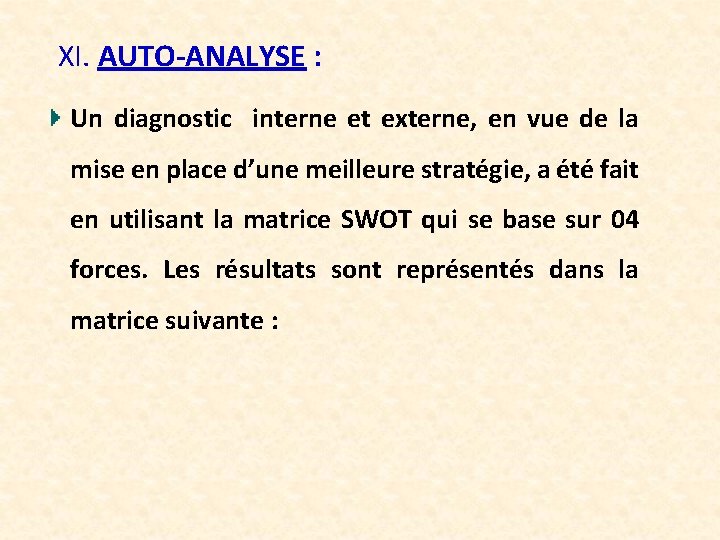 XI. AUTO-ANALYSE :

Un diagnostic interne et externe, en vue de la mise en place d’une meilleure stratégie, a été fait en utilisant la matrice SWOT qui se base sur 04 forces. Les résultats sont représentés dans la matrice suivante :